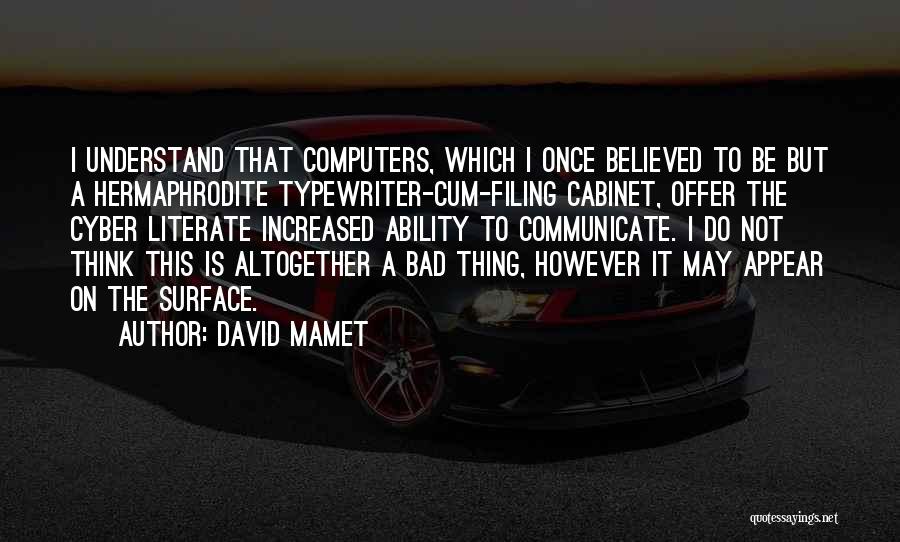 I UNDERSTAND THAT COMPUTERS, WHICH I ONCE BELIEVED TO BE BUT A HERMAPHRODITE TYPEWRITER-CUM-FILING CABINET, OFFER THE CYBER LITERATE INCREASED ABILITY TO COMMUNICATE. I DO NOT THINK THIS IS ALTOGETHER A BAD THING, HOWEVER IT MAY APPEAR ON THE SURFACE.

AUTHOR: DAVID MAMET

quotessayings.net